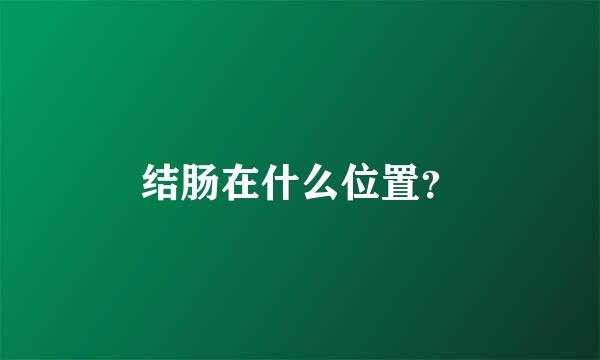 结肠在什么位置?